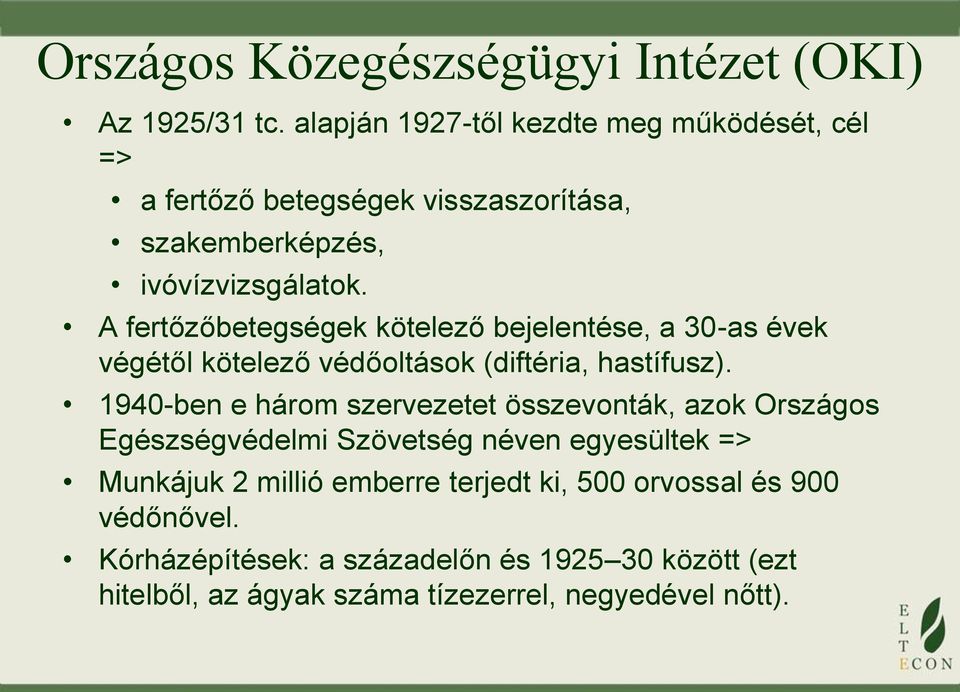 Országos Közegészségügyi Intézet (OKI)

• Az 1925/31 tc. alapján 1927-től kezdte meg működését, cél =>
  • a fertőző betegségek visszaszorítása,
  • szakemberképzés,
  • ivóvízvizsgálatok.
• A fertőzőbetegségek kötelező bejelentése, a 30-as évek végétől kötelező védőoltások (diftéria, hastífusz).
• 1940-ben e három szervezetet összevonták, azok Országos Egészségvédelmi Szövetség néven egyesültek =>
• Munkájuk 2 millió emberre terjedt ki, 500 orvossal és 900 védőnővel.
• Kórházépítések: a századelőn és 1925–30 között (ezt hitelből, az ágyak száma tízezerrel, negyedével nőtt).

E
L
T
ECON